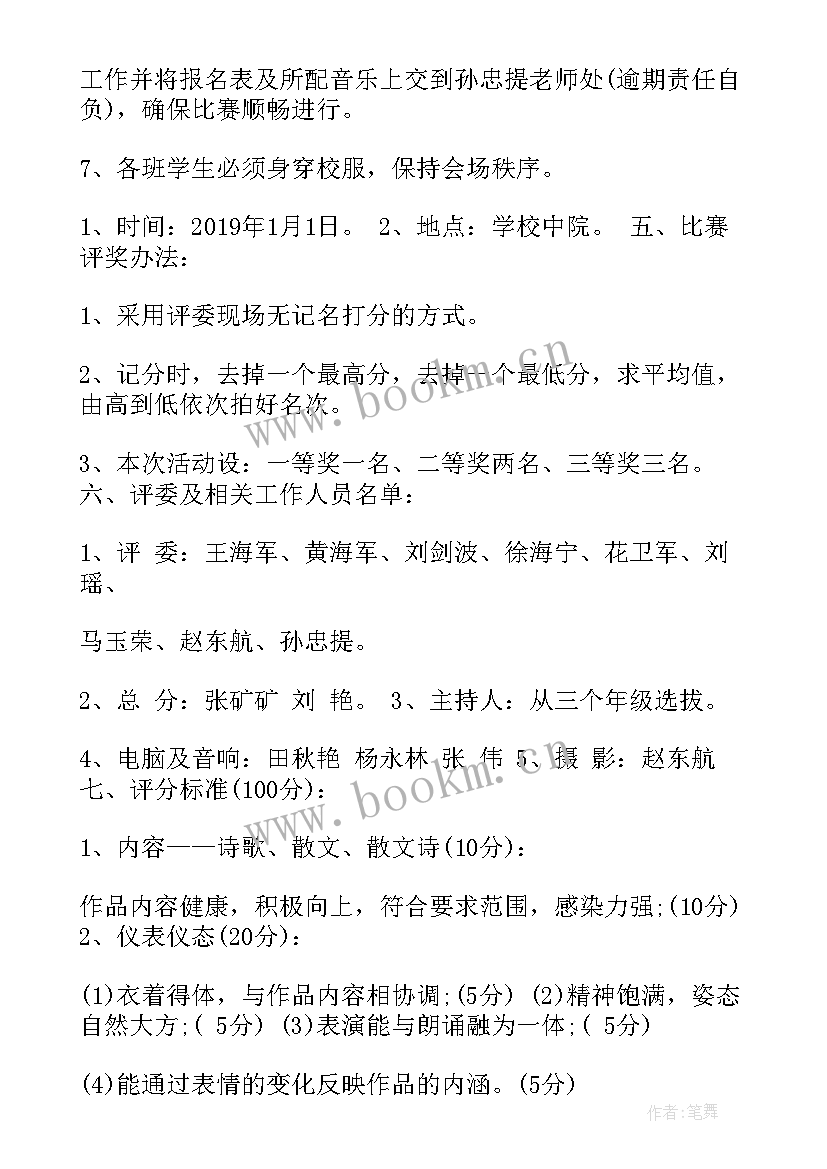 工作并将报名表及所配音乐上交到孙忠提老师处(逾期责任自负)，确保比赛顺畅进行。

7、各班学生必须身穿校服，保持会场秩序。

1、时间：2019年1月1日。 2、地点：学校中院。 五、比赛评奖办法：

1、采用评委现场无记名打分的方式。

2、记分时，去掉一个最高分，去掉一个最低分，求平均值，由高到低依次拍好名次。

3、本次活动设：一等奖一名、二等奖两名、三等奖三名。 六、评委及相关工作人员名单：

1、评 委：王海军、黄海军、刘剑波、徐海宁、花卫军、刘瑶、

马玉荣、赵东航、孙忠提。

2、总 分：张矿矿 刘 艳。 3、主持人：从三个年级选拔。

4、电脑及音响：田秋艳 杨永林 张 伟 5、摄 影：赵东航 七、评分标准(100分)：

1、内容——诗歌、散文、散文诗(10分)：

作品内容健康，积极向上，符合要求范围，感染力强;(10分) 2、仪表仪态(20分)：

(1)衣着得体，与作品内容相协调;(5分) (2)精神饱满，姿态自然大方;( 5分) (3)表演能与朗诵融为一体;( 5分)

(4)能通过表情的变化反映作品的内涵。(5分)

www.bookm.cn

www.bookm.cn

作者:笔舞